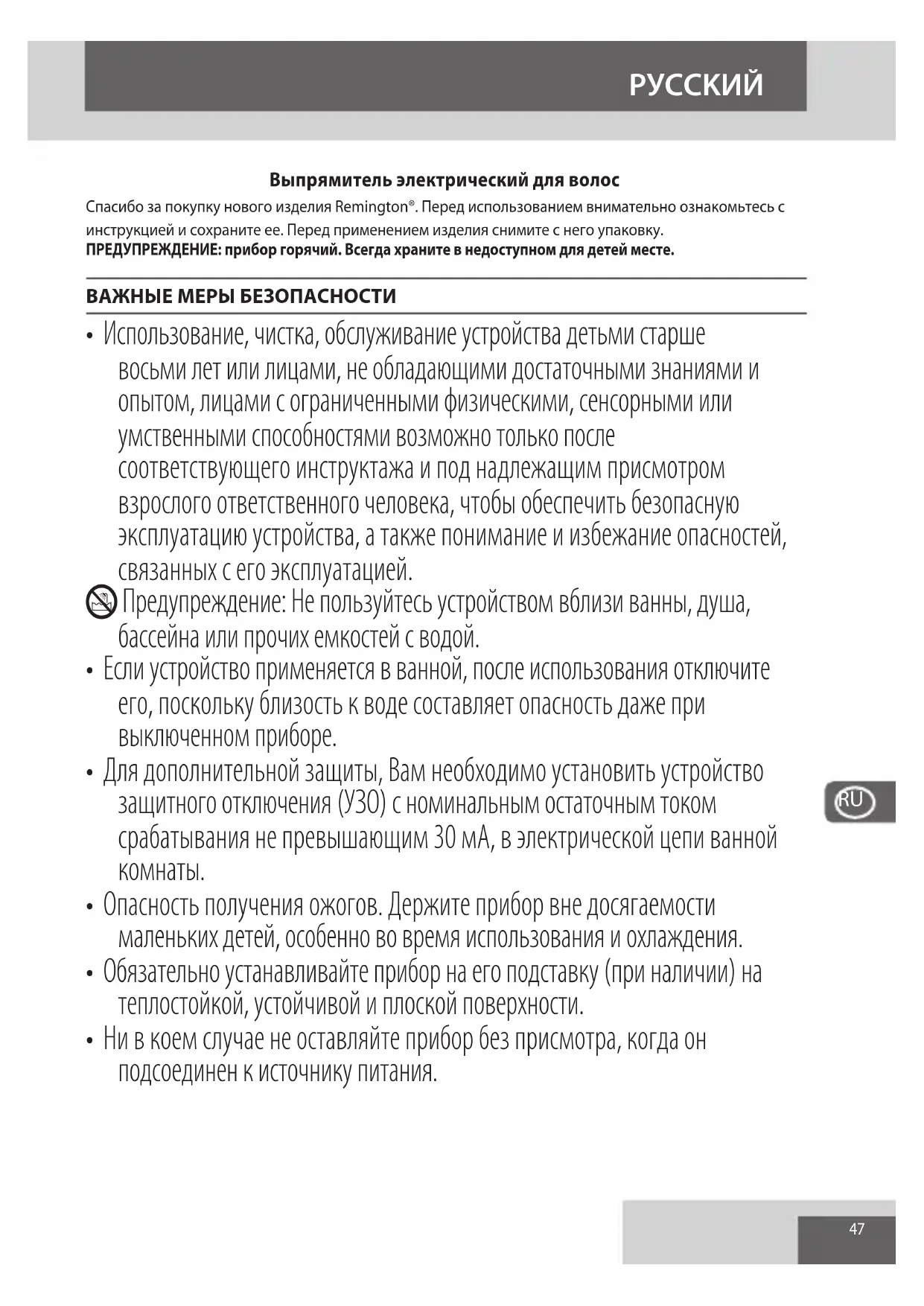 РУССКИЙ

Выпрямитель электрический для волос

Спасибо за покупку нового изделия Remington®. Перед использованием внимательно ознакомьтесь с инструкцией и сохраните ее. Перед применением изделия снимите с него упаковку.
ПРЕДУПРЕЖДЕНИЕ: прибор горячий. Всегда храните в недоступном для детей месте.

ВАЖНЫЕ МЕРЫ БЕЗОПАСНОСТИ

• Использование, чистка, обслуживание устройства детьми старше восьми лет или лицами, не обладающими достаточными знаниями и опытом, лицами с ограниченными физическими, сенсорными или умственными способностями возможно только после соответствующего инструктажа и под надлежащим присмотром взрослого ответственного человека, чтобы обеспечить безопасную эксплуатацию устройства, а также понимание и избежание опасностей, связанных с его эксплуатацией.

Предупреждение: Не пользуйтесь устройством вблизи ванны, душа, бассейна или прочих емкостей с водой.

• Если устройство применяется в ванной, после использования отключите его, поскольку близость к воде составляет опасность даже при выключенном приборе.

• Для дополнительной защиты, Вам необходимо установить устройство защитного отключения (УЗО) с номинальным остаточным током срабатывания не превышающим 30 мА, в электрической цепи ванной комнаты.

• Опасность получения ожогов. Держите прибор вне досягаемости маленьких детей, особенно во время использования и охлаждения.

• Обязательно устанавливайте прибор на его подставку (при наличии) на теплостойкой, устойчивой и плоской поверхности.

• Ни в коем случае не оставляйте прибор без присмотра, когда он подсоединен к источнику питания.

RU

47